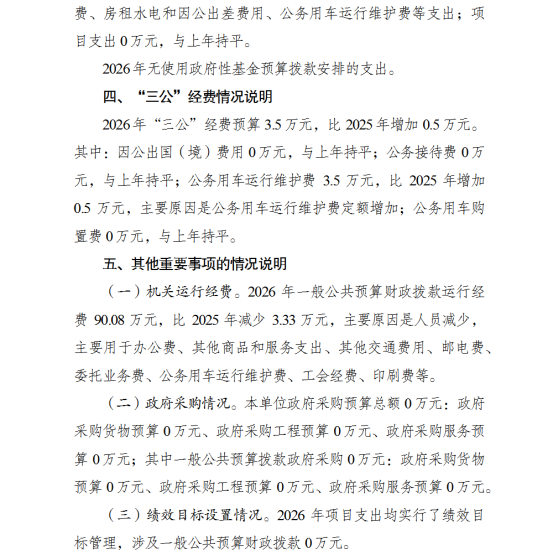 费、房租水电和因公出差费用、公务用车运行维护费等支出；项目支出 0 万元，与上年持平。

2026 年无使用政府性基金预算拨款安排的支出。

四、“三公”经费情况说明

2026 年“三公”经费预算 3.5 万元，比 2025 年增加 0.5 万元。其中：因公出国（境）费用 0 万元，与上年持平；公务接待费 0 万元，与上年持平；公务用车运行维护费 3.5 万元，比 2025 年增加 0.5 万元，主要原因是公务用车运行维护费定额增加；公务用车购置费 0 万元，与上年持平。

五、其他重要事项的情况说明

（一）机关运行经费。2026 年一般公共预算财政拨款运行经费 90.08 万元，比 2025 年减少 3.33 万元，主要原因是人员减少，主要用于办公费、其他商品和服务支出、其他交通费用、邮电费、委托业务费、公务用车运行维护费、工会经费、印刷费等。

（二）政府采购情况。本单位政府采购预算总额 0 万元：政府采购货物预算 0 万元、政府采购工程预算 0 万元、政府采购服务预算 0 万元；其中一般公共预算拨款政府采购 0 万元：政府采购货物预算 0 万元、政府采购工程预算 0 万元、政府采购服务预算 0 万元。

（三）绩效目标设置情况。2026 年项目支出均实行了绩效目标管理，涉及一般公共预算财政拨款 0 万元。